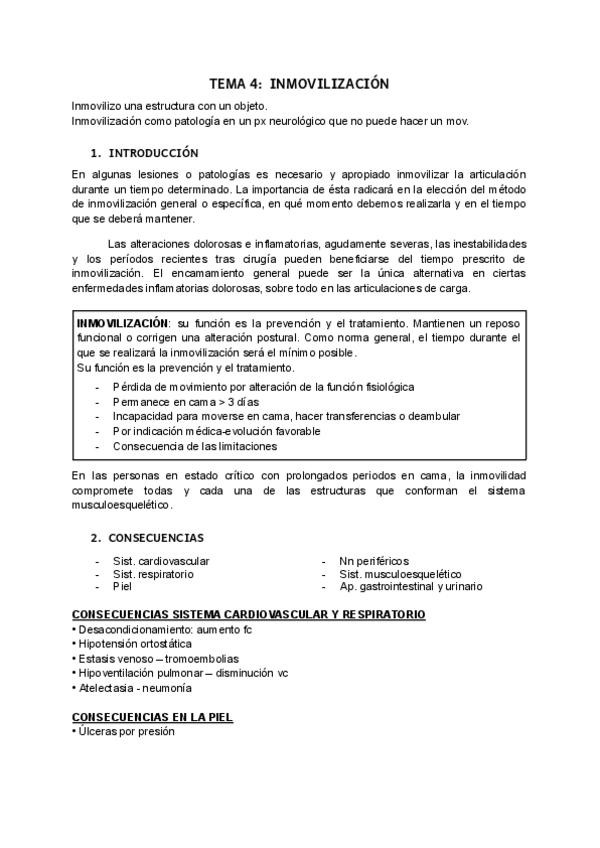 TEMA 4: INMOVILIZACIÓN

Inmovilizo una estructura con un objeto.
Inmovilización como patología en un px neurológico que no puede hacer un mov.

1. INTRODUCCIÓN

En algunas lesiones o patologías es necesario y apropiado inmovilizar la articulación durante un tiempo determinado. La importancia de ésta radicará en la elección del método de inmovilización general o específica, en qué momento debemos realizarla y en el tiempo que se deberá mantener.

Las alteraciones dolorosas e inflamatorias, agudamente severas, las inestabilidades y los períodos recientes tras cirugía pueden beneficiarse del tiempo prescrito de inmovilización. El encamamiento general puede ser la única alternativa en ciertas enfermedades inflamatorias dolorosas, sobre todo en las articulaciones de carga.

INMOVILIZACIÓN: su función es la prevención y el tratamiento. Mantienen un reposo funcional o corrigen una alteración postural. Como norma general, el tiempo durante el que se realizará la inmovilización será el mínimo posible.
Su función es la prevención y el tratamiento.
- Pérdida de movimiento por alteración de la función fisiológica
- Permanece en cama > 3 días
- Incapacidad para moverse en cama, hacer transferencias o deambular
- Por indicación médica-evolución favorable
- Consecuencia de las limitaciones

En las personas en estado crítico con prolongados periodos en cama, la inmovilidad compromete todas y cada una de las estructuras que conforman el sistema musculoesquelético.

2. CONSECUENCIAS

- Sist. cardiovascular
- Sist. respiratorio
- Piel

- Nn periféricos
- Sist. musculoesquelético
- Ap. gastrointestinal y urinario

CONSECUENCIAS SISTEMA CARDIOVASCULAR Y RESPIRATORIO
• Desacondicionamiento: aumento fc
• Hipotensión ortostática
• Estasis venoso – tromoembolias
• Hipoventilación pulmonar – disminución vc
• Atelectasia - neumonía

CONSECUENCIAS EN LA PIEL
• Úlceras por presión